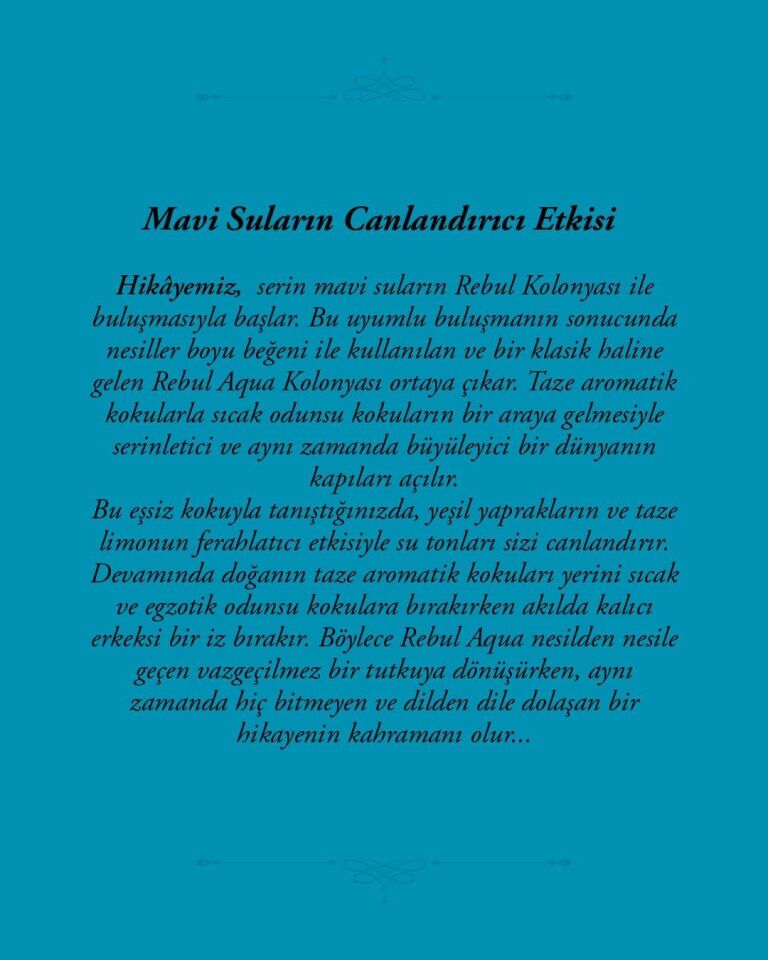 Mavi Suların Canlandırıcı Etkisi

Hikâyemiz, serin mavi suların Rebul Kolonyası ile buluşmasıyla başlar. Bu uyumlu buluşmanın sonucunda nesiller boyu beğeni ile kullanılan ve bir klasik haline gelen Rebul Aqua Kolonyası ortaya çıkar. Taze aromatik kokularla sıcak odunsu kokuların bir araya gelmesiyle serinletici ve aynı zamanda büyüleyici bir dünyanın kapıları açılır.

Bu eşsiz kokuyla tanıştığınızda, yeşil yaprakların ve taze limonun ferahlatıcı etkisiyle su tonları sizi canlandırır. Devamında doğanın taze aromatik kokuları yerini sıcak ve egzotik odunsu kokulara bırakırken akılda kalıcı erkeksi bir iz bırakır. Böylece Rebul Aqua nesilden nesile geçen vazgeçilmez bir tutkuya dönüşürken, aynı zamanda hiç bitmeyen ve dilden dile dolaşan bir hikayenin kahramanı olur...